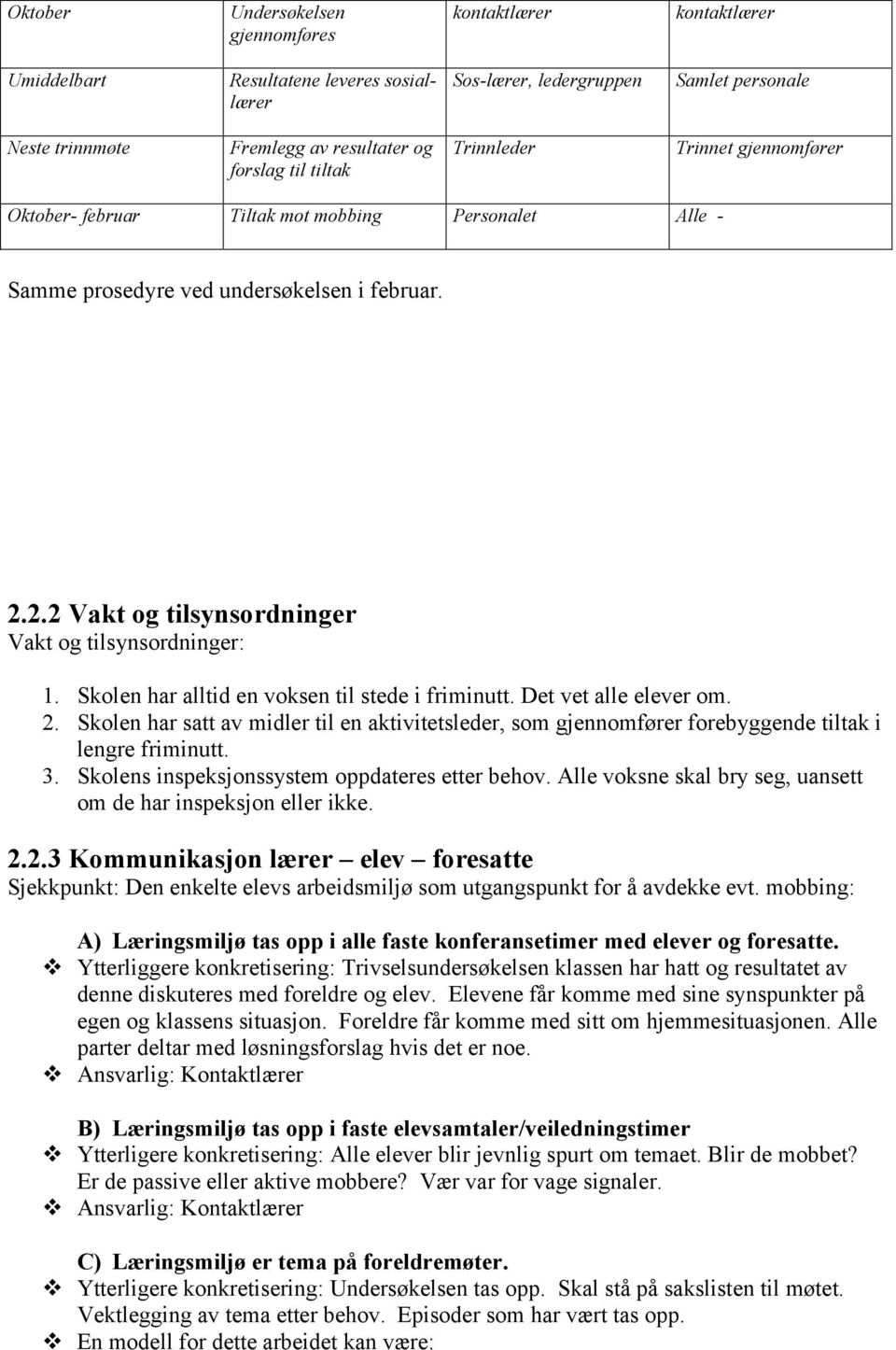 | Oktober | Undersøkelsen gjennomføres | kontaktlærer | kontaktlærer |
|---|---|---|---|
| Umiddelbart | Resultatene leveres sosiallærer | Sos-lærer, ledergruppen | Samlet personale |
| Neste trinnmøte | Fremlegg av resultater og forslag til tiltak | Trinnleder | Trinnet gjennomfører |
| Oktober- februar | Tiltak mot mobbing | Personalet | Alle - |

Samme prosedyre ved undersøkelsen i februar.

2.2.2 Vakt og tilsynsordninger
Vakt og tilsynsordninger:

1. Skolen har alltid en voksen til stede i friminutt. Det vet alle elever om.
2. Skolen har satt av midler til en aktivitetsleder, som gjennomfører forebyggende tiltak i lengre friminutt.
3. Skolens inspeksjonssystem oppdateres etter behov. Alle voksne skal bry seg, uansett om de har inspeksjon eller ikke.

2.2.3 Kommunikasjon lærer – elev – foresatte
Sjekkpunkt: Den enkelte elevs arbeidsmiljø som utgangspunkt for å avdekke evt. mobbing:

A) Læringsmiljø tas opp i alle faste konferansetimer med elever og foresatte.
❖ Ytterliggere konkretisering: Trivselsundersøkelsen klassen har hatt og resultatet av denne diskuteres med foreldre og elev. Elevene får komme med sine synspunkter på egen og klassens situasjon. Foreldre får komme med sitt om hjemmesituasjonen. Alle parter deltar med løsningsforslag hvis det er noe.
❖ Ansvarlig: Kontaktlærer

B) Læringsmiljø tas opp i faste elevsamtaler/veiledningstimer
❖ Ytterligere konkretisering: Alle elever blir jevnlig spurt om temaet. Blir de mobbet? Er de passive eller aktive mobbere? Vær var for vage signaler.
❖ Ansvarlig: Kontaktlærer

C) Læringsmiljø er tema på foreldremøter.
❖ Ytterligere konkretisering: Undersøkelsen tas opp. Skal stå på sakslisten til møtet. Vektlegging av tema etter behov. Episoder som har vært tas opp.
❖ En modell for dette arbeidet kan være: